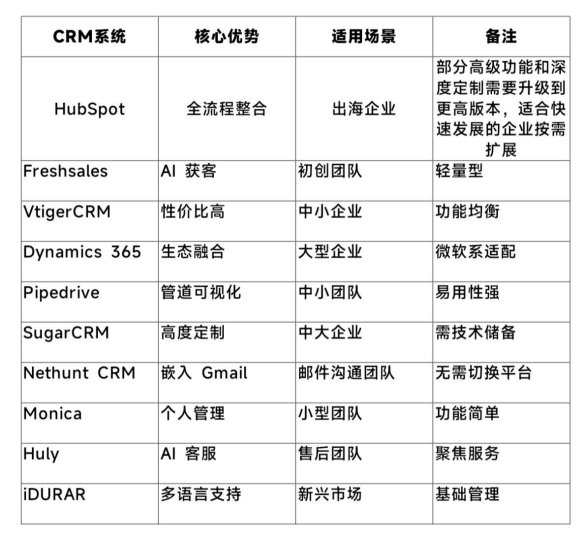 | CRM系统 | 核心优势 | 适用场景 | 备注 |
|---|---|---|---|
| HubSpot | 全流程整合 | 出海企业 | 部分高级功能和深度定制需要升级到更高版本，适合快速发展的企业按需扩展 |
| Freshsales | AI 获客 | 初创团队 | 轻量型 |
| VtigerCRM | 性价比高 | 中小企业 | 功能均衡 |
| Dynamics 365 | 生态融合 | 大型企业 | 微软系适配 |
| Pipedrive | 管道可视化 | 中小团队 | 易用性强 |
| SugarCRM | 高度定制 | 中大企业 | 需技术储备 |
| Nethunt CRM | 嵌入 Gmail | 邮件沟通团队 | 无需切换平台 |
| Monica | 个人管理 | 小型团队 | 功能简单 |
| Huly | AI 客服 | 售后团队 | 聚焦服务 |
| iDURAR | 多语言支持 | 新兴市场 | 基础管理 |